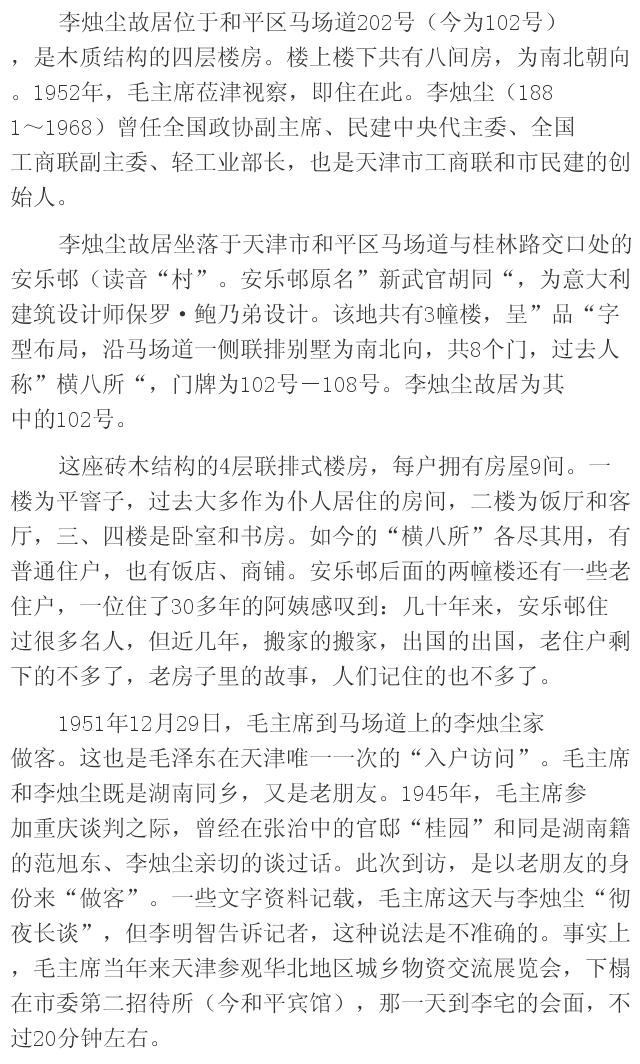 李烛尘故居位于和平区马场道202号（今为102号），是木质结构的四层楼房。楼上楼下共有八间房，为南北朝向。1952年，毛主席莅津视察，即住在此。李烛尘（1881～1968）曾任全国政协副主席、民建中央代主委、全国工商联副主委、轻工业部长，也是天津市工商联和市民建的创始人。

李烛尘故居坐落于天津市和平区马场道与桂林路交口处的安乐邨（读音“村”。安乐邨原名”新武官胡同“，为意大利建筑设计师保罗·鲍乃弟设计。该地共有3幢楼，呈”品“字型布局，沿马场道一侧联排别墅为南北向，共8个门，过去人称”横八所“，门牌为102号－108号。李烛尘故居为其中的102号。

这座砖木结构的4层联排式楼房，每户拥有房屋9间。一楼为平窨子，过去大多作为仆人居住的房间，二楼为饭厅和客厅，三、四楼是卧室和书房。如今的“横八所”各尽其用，有普通住户，也有饭店、商铺。安乐邨后面的两幢楼还有一些老住户，一位住了30多年的阿姨感叹到：几十年来，安乐邨住过很多名人，但近几年，搬家的搬家，出国的出国，老住户剩下的不多了，老房子里的故事，人们记住的也不多了。

1951年12月29日，毛主席到马场道上的李烛尘家做客。这也是毛泽东在天津唯一一次的“入户访问”。毛主席和李烛尘既是湖南同乡，又是老朋友。1945年，毛主席参加重庆谈判之际，曾经在张治中的官邸“桂园”和同是湖南籍的范旭东、李烛尘亲切的谈过话。此次到访，是以老朋友的身份来“做客”。一些文字资料记载，毛主席这天与李烛尘“彻夜长谈”，但李明智告诉记者，这种说法是不准确的。事实上，毛主席当年来天津参观华北地区城乡物资交流展览会，下榻在市委第二招待所（今和平宾馆），那一天到李宅的会面，不过20分钟左右。